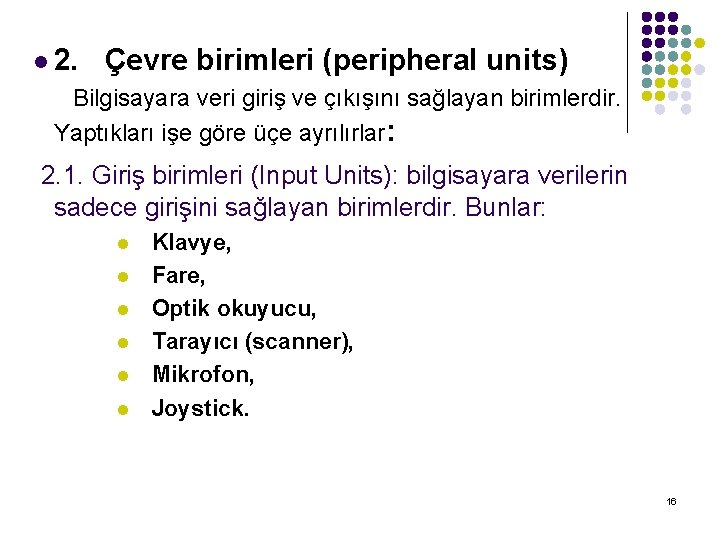 • 2. Çevre birimleri (peripheral units)

Bilgisayara veri giriş ve çıkışını sağlayan birimlerdir. Yaptıkları işe göre üçe ayrılırlar:

2.1. Giriş birimleri (Input Units): bilgisayara verilerin sadece girişini sağlayan birimlerdir. Bunlar:

• Klavye,
• Fare,
• Optik okuyucu,
• Tarayıcı (scanner),
• Mikrofon,
• Joystick.

16